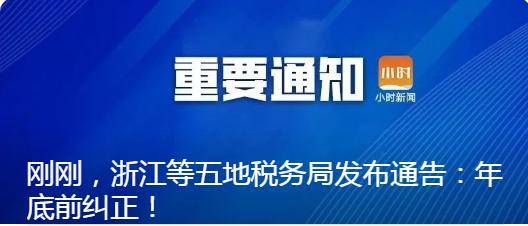 重要通知

小时

小时新闻

刚刚，浙江等五地税务局发布通告：年底前纠正！